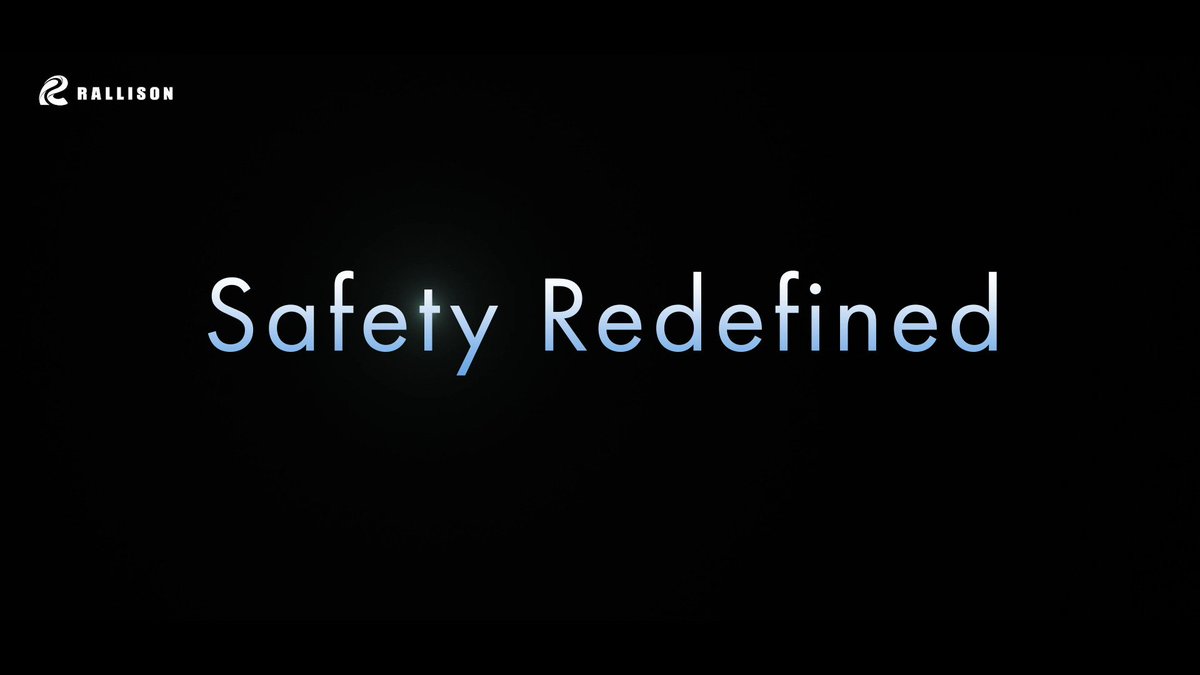 RALLISON

Safety Redefined